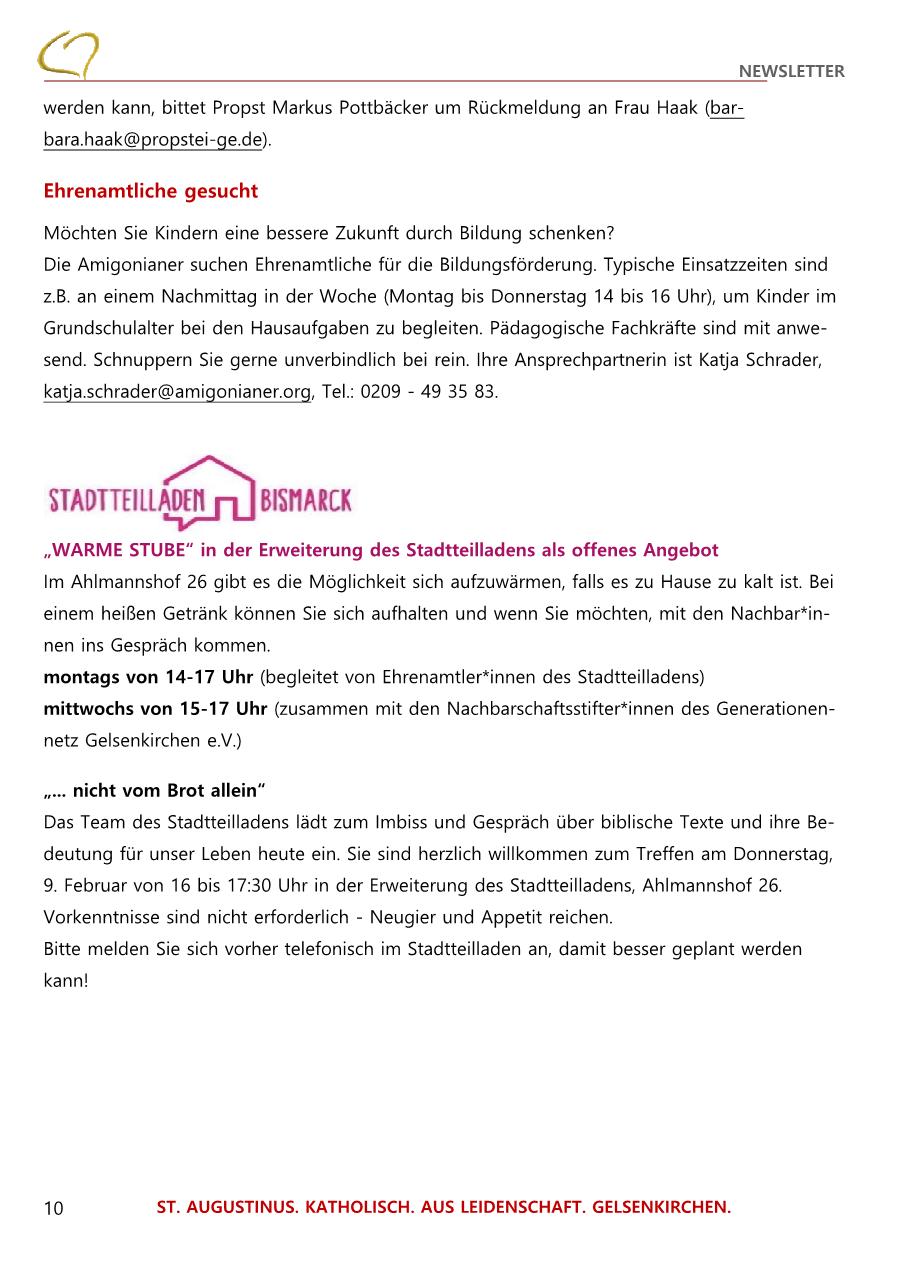 NEWSLETTER

werden kann, bittet Propst Markus Pottbäcker um Rückmeldung an Frau Haak (barbara.haak@propstei-ge.de).

Ehrenamtliche gesucht

Möchten Sie Kindern eine bessere Zukunft durch Bildung schenken?
Die Amigonianer suchen Ehrenamtliche für die Bildungsförderung. Typische Einsatzzeiten sind z.B. an einem Nachmittag in der Woche (Montag bis Donnerstag 14 bis 16 Uhr), um Kinder im Grundschulalter bei den Hausaufgaben zu begleiten. Pädagogische Fachkräfte sind mit anwesend. Schnuppern Sie gerne unverbindlich bei rein. Ihre Ansprechpartnerin ist Katja Schrader, katja.schrader@amigonianer.org, Tel.: 0209 - 49 35 83.

STADTTEILLADEN BISMARCK

„WARME STUBE“ in der Erweiterung des Stadtteilladens als offenes Angebot
Im Ahlmannshof 26 gibt es die Möglichkeit sich aufzuwärmen, falls es zu Hause zu kalt ist. Bei einem heißen Getränk können Sie sich aufhalten und wenn Sie möchten, mit den Nachbar*innen ins Gespräch kommen.
montags von 14-17 Uhr (begleitet von Ehrenamtler*innen des Stadtteilladens)
mittwochs von 15-17 Uhr (zusammen mit den Nachbarschaftsstifter*innen des Generationennetz Gelsenkirchen e.V.)

„... nicht vom Brot allein“
Das Team des Stadtteilladens lädt zum Imbiss und Gespräch über biblische Texte und ihre Bedeutung für unser Leben heute ein. Sie sind herzlich willkommen zum Treffen am Donnerstag, 9. Februar von 16 bis 17:30 Uhr in der Erweiterung des Stadtteilladens, Ahlmannshof 26.
Vorkenntnisse sind nicht erforderlich - Neugier und Appetit reichen.
Bitte melden Sie sich vorher telefonisch im Stadtteilladen an, damit besser geplant werden kann!

10 ST. AUGUSTINUS. KATHOLISCH. AUS LEIDENSCHAFT. GELSENKIRCHEN.